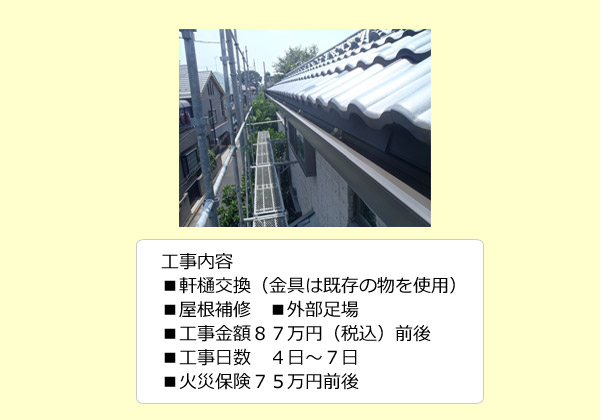 工事内容
■軒樋交換（金具は既存の物を使用）
■屋根補修　■外部足場
■工事金額８７万円（税込）前後
■工事日数　４日～７日
■火災保険７５万円前後